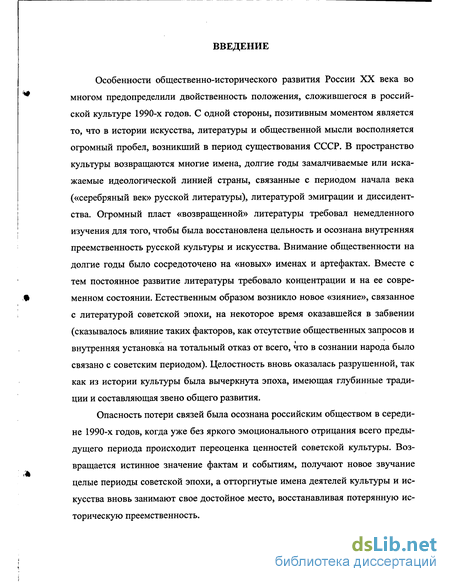 ВВЕДЕНИЕ

Особенности общественно-исторического развития России XX века во многом предопределили двойственность положения, сложившегося в российской культуре 1990-х годов. С одной стороны, позитивным моментом является то, что в истории искусства, литературы и общественной мысли восполняется огромный пробел, возникший в период существования СССР. В пространство культуры возвращаются многие имена, долгие годы замалчиваемые или искажаемые идеологической линией страны, связанные с периодом начала века («серебряный век» русской литературы), литературой эмиграции и диссидентства. Огромный пласт «возвращенной» литературы требовал немедленного изучения для того, чтобы была восстановлена цельность и осознана внутренняя преемственность русской культуры и искусства. Внимание общественности на долгие годы было сосредоточено на «новых» именах и артефактах. Вместе с тем постоянное развитие литературы требовало концентрации и на ее современном состоянии. Естественным образом возникло новое «зияние», связанное с литературой советской эпохи, на некоторое время оказавшейся в забвении (сказывалось влияние таких факторов, как отсутствие общественных запросов и внутренняя установка на тотальный отказ от всего, что в сознании народа было связано с советским периодом). Целостность вновь оказалась разрушенной, так как из истории культуры была вычеркнута эпоха, имеющая глубинные традиции и составляющая звено общего развития.

Опасность потери связей была осознана российским обществом в середине 1990-х годов, когда уже без яркого эмоционального отрицания всего предыдущего периода происходит переоценка ценностей советской культуры. Возвращается истинное значение фактам и событиям, получают новое звучание целые периоды советской эпохи, а отторгнутые имена деятелей культуры и искусства вновь занимают свое достойное место, восстанавливая потерянную историческую преемственность.

dsLib.net
библиотека диссертаций